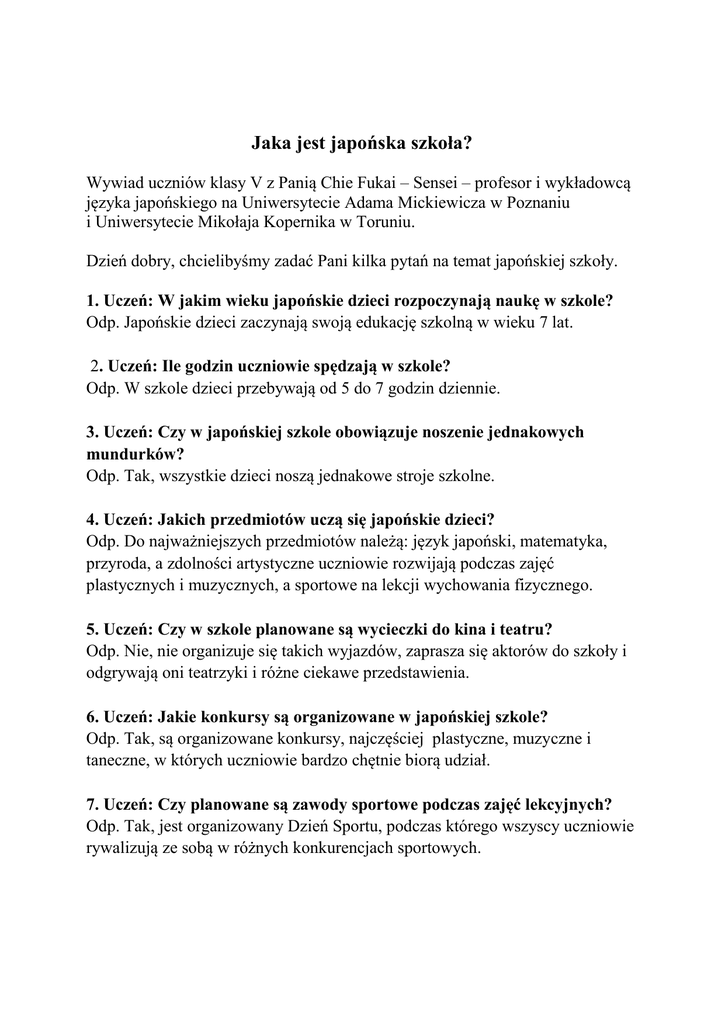 Jaka jest japońska szkoła?

Wywiad uczniów klasy V z Panią Chie Fukai – Sensei – profesor i wykładowcą języka japońskiego na Uniwersytecie Adama Mickiewicza w Poznaniu i Uniwersytecie Mikołaja Kopernika w Toruniu.

Dzień dobry, chcielibyśmy zadać Pani kilka pytań na temat japońskiej szkoły.

1. Uczeń: W jakim wieku japońskie dzieci rozpoczynają naukę w szkole?
Odp. Japońskie dzieci zaczynają swoją edukację szkolną w wieku 7 lat.

2. Uczeń: Ile godzin uczniowie spędzają w szkole?
Odp. W szkole dzieci przebywają od 5 do 7 godzin dziennie.

3. Uczeń: Czy w japońskiej szkole obowiązuje noszenie jednakowych mundurków?
Odp. Tak, wszystkie dzieci noszą jednakowe stroje szkolne.

4. Uczeń: Jakich przedmiotów uczą się japońskie dzieci?
Odp. Do najważniejszych przedmiotów należą: język japoński, matematyka, przyroda, a zdolności artystyczne uczniowie rozwijają podczas zajęć plastycznych i muzycznych, a sportowe na lekcji wychowania fizycznego.

5. Uczeń: Czy w szkole planowane są wycieczki do kina i teatru?
Odp. Nie, nie organizuje się takich wyjazdów, zaprasza się aktorów do szkoły i odgrywają oni teatrzyki i różne ciekawe przedstawienia.

6. Uczeń: Jakie konkursy są organizowane w japońskiej szkole?
Odp. Tak, są organizowane konkursy, najczęściej plastyczne, muzyczne i taneczne, w których uczniowie bardzo chętnie biorą udział.

7. Uczeń: Czy planowane są zawody sportowe podczas zajęć lekcyjnych?
Odp. Tak, jest organizowany Dzień Sportu, podczas którego wszyscy uczniowie rywalizują ze sobą w różnych konkurencjach sportowych.